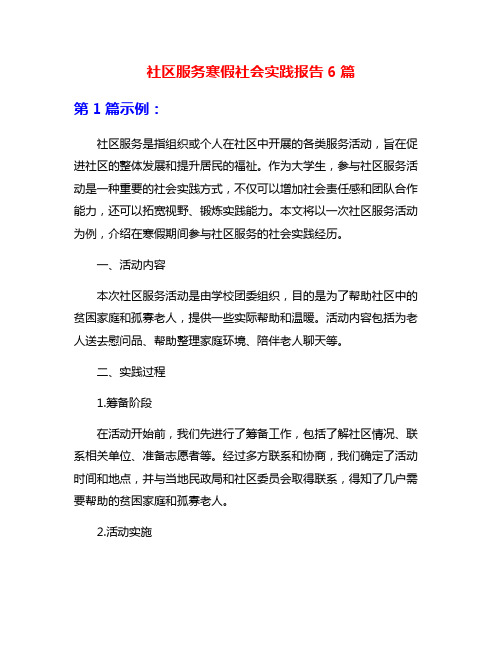 社区服务寒假社会实践报告 6 篇

第 1 篇示例：

社区服务是指组织或个人在社区中开展的各类服务活动，旨在促进社区的整体发展和提升居民的福祉。作为大学生，参与社区服务活动是一种重要的社会实践方式，不仅可以增加社会责任感和团队合作能力，还可以拓宽视野、锻炼实践能力。本文将以一次社区服务活动为例，介绍在寒假期间参与社区服务的社会实践经历。

一、活动内容

本次社区服务活动是由学校团委组织，目的是为了帮助社区中的贫困家庭和孤寡老人，提供一些实际帮助和温暖。活动内容包括为老人送去慰问品、帮助整理家庭环境、陪伴老人聊天等。

二、实践过程

1.筹备阶段

在活动开始前，我们先进行了筹备工作，包括了解社区情况、联系相关单位、准备志愿者等。经过多方联系和协商，我们确定了活动时间和地点，并与当地民政局和社区委员会取得联系，得知了几户需要帮助的贫困家庭和孤寡老人。

2.活动实施